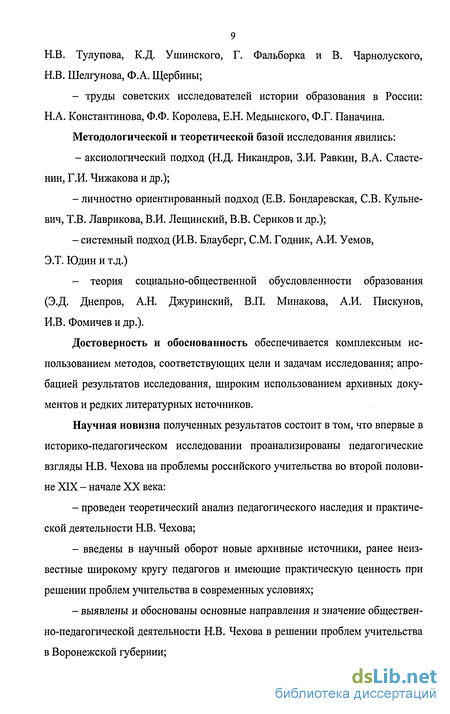 9

Н.В. Тулупова, К.Д. Ушинского, Г. Фальборка и В. Чарнолуского, Н.В. Шелгунова, Ф.А. Щербины;

– труды советских исследователей истории образования в России: Н.А. Константинова, Ф.Ф. Королева, Е.Н. Медынского, Ф.Г. Паначина.

Методологической и теоретической базой исследования явились:

– аксиологический подход (Н.Д. Никандров, З.И. Равкин, В.А. Сластенин, Г.И. Чижакова и др.);

– личностно ориентированный подход (Е.В. Бондаревская, С.В. Кульневич, Т.В. Лаврикова, В.И. Лещинский, В.В. Сериков и др.);

– системный подход (И.В. Блауберг, С.М. Годник, А.И. Уемов, Э.Т. Юдин и т.д.)

– теория социально-общественной обусловленности образования (Э.Д. Днепров, А.Н. Джуринский, В.П. Минакова, А.И. Пискунов, И.В. Фомичев и др.).

Достоверность и обоснованность обеспечивается комплексным использованием методов, соответствующих цели и задачам исследования; апробацией результатов исследования, широким использованием архивных документов и редких литературных источников.

Научная новизна полученных результатов состоит в том, что впервые в историко-педагогическом исследовании проанализированы педагогические взгляды Н.В. Чехова на проблемы российского учительства во второй половине XIX – начале XX века:

– проведен теоретический анализ педагогического наследия и практической деятельности Н.В. Чехова;

– введены в научный оборот новые архивные источники, ранее неизвестные широкому кругу педагогов и имеющие практическую ценность при решении проблем учительства в современных условиях;

– выявлены и обоснованы основные направления и значение общественно-педагогической деятельности Н.В. Чехова в решении проблем учительства в Воронежской губернии;

dsLib.net
библиотека диссертаций